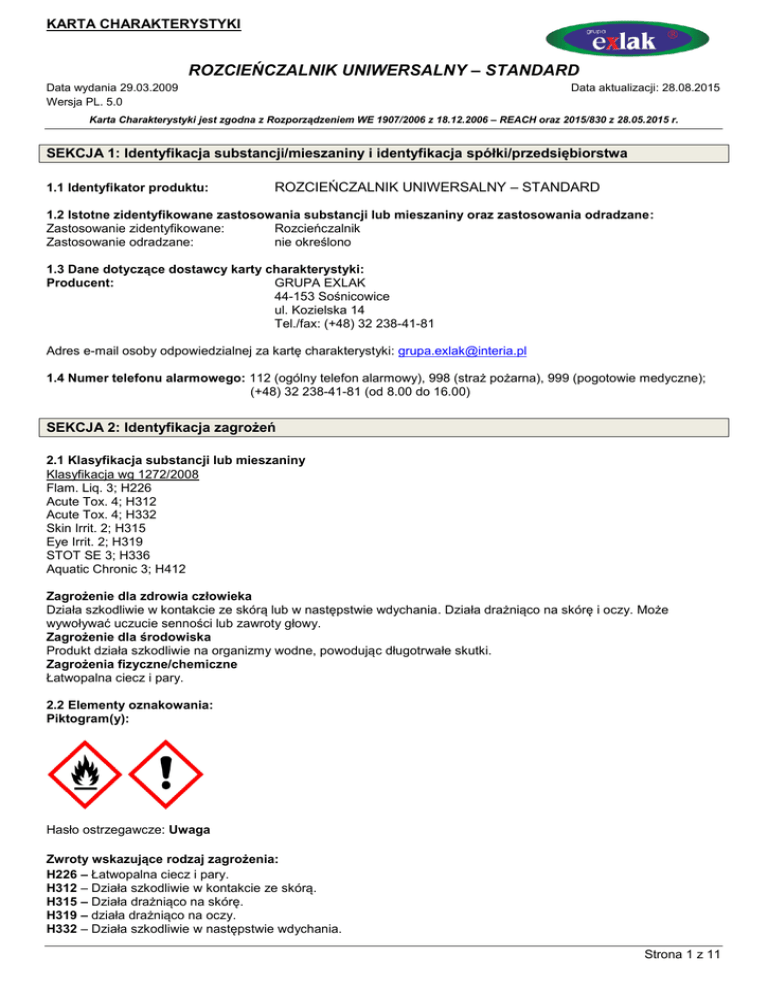 KARTA CHARAKTERYSTYKI

grupa exlak ®

ROZCIEŃCZALNIK UNIWERSALNY – STANDARD

Data wydania 29.03.2009
Wersja PL. 5.0

Data aktualizacji: 28.08.2015

Karta Charakterystyki jest zgodna z Rozporządzeniem WE 1907/2006 z 18.12.2006 – REACH oraz 2015/830 z 28.05.2015 r.

SEKCJA 1: Identyfikacja substancji/mieszaniny i identyfikacja spółki/przedsiębiorstwa

1.1 Identyfikator produktu: ROZCIEŃCZALNIK UNIWERSALNY – STANDARD

1.2 Istotne zidentyfikowane zastosowania substancji lub mieszaniny oraz zastosowania odradzane:
Zastosowanie zidentyfikowane: Rozcieńczalnik
Zastosowanie odradzane: nie określono

1.3 Dane dotyczące dostawcy karty charakterystyki:
Producent: GRUPA EXLAK
44-153 Sośnicowice
ul. Kozielska 14
Tel./fax: (+48) 32 238-41-81

Adres e-mail osoby odpowiedzialnej za kartę charakterystyki: grupa.exlak@interia.pl

1.4 Numer telefonu alarmowego: 112 (ogólny telefon alarmowy), 998 (straż pożarna), 999 (pogotowie medyczne); (+48) 32 238-41-81 (od 8.00 do 16.00)

SEKCJA 2: Identyfikacja zagrożeń

2.1 Klasyfikacja substancji lub mieszaniny
Klasyfikacja wg 1272/2008
Flam. Liq. 3; H226
Acute Tox. 4; H312
Acute Tox. 4; H332
Skin Irrit. 2; H315
Eye Irrit. 2; H319
STOT SE 3; H336
Aquatic Chronic 3; H412

Zagrożenie dla zdrowia człowieka
Działa szkodliwie w kontakcie ze skórą lub w następstwie wdychania. Działa drażniąco na skórę i oczy. Może wywoływać uczucie senności lub zawroty głowy.
Zagrożenie dla środowiska
Produkt działa szkodliwie na organizmy wodne, powodując długotrwałe skutki.
Zagrożenia fizyczne/chemiczne
Łatwopalna ciecz i pary.

2.2 Elementy oznakowania:
Piktogram(y):

Hasło ostrzegawcze: Uwaga

Zwroty wskazujące rodzaj zagrożenia:
H226 – Łatwopalna ciecz i pary.
H312 – Działa szkodliwie w kontakcie ze skórą.
H315 – Działa drażniąco na skórę.
H319 – działa drażniąco na oczy.
H332 – Działa szkodliwie w następstwie wdychania.

Strona 1 z 11